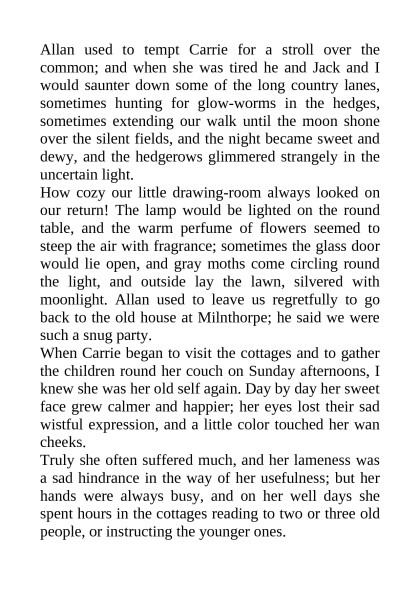 Allan used to tempt Carrie for a stroll over the common; and when she was tired he and Jack and I would saunter down some of the long country lanes, sometimes hunting for glow-worms in the hedges, sometimes extending our walk until the moon shone over the silent fields, and the night became sweet and dewy, and the hedgerows glimmered strangely in the uncertain light.

How cozy our little drawing-room always looked on our return! The lamp would be lighted on the round table, and the warm perfume of flowers seemed to steep the air with fragrance; sometimes the glass door would lie open, and gray moths come circling round the light, and outside lay the lawn, silvered with moonlight. Allan used to leave us regretfully to go back to the old house at Milnthorpe; he said we were such a snug party.

When Carrie began to visit the cottages and to gather the children round her couch on Sunday afternoons, I knew she was her old self again. Day by day her sweet face grew calmer and happier; her eyes lost their sad wistful expression, and a little color touched her wan cheeks.

Truly she often suffered much, and her lameness was a sad hindrance in the way of her usefulness; but her hands were always busy, and on her well days she spent hours in the cottages reading to two or three old people, or instructing the younger ones.